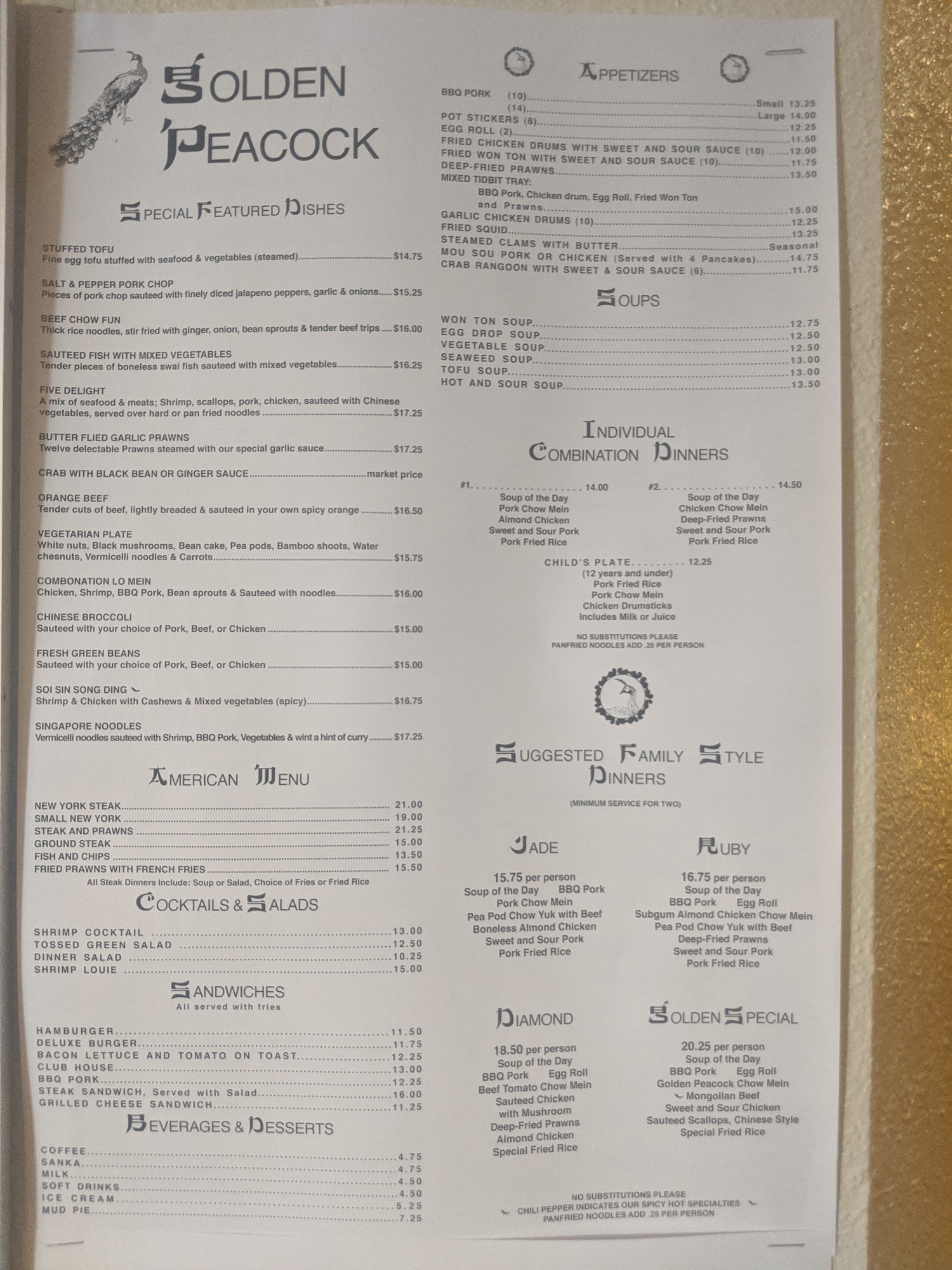 GOLDEN PEACOCK

SPECIAL FEATURED DISHES

STUFFED TOFU
Fine egg tofu stuffed with seafood & vegetables (steamed) $14.75

SALT & PEPPER PORK CHOP
Pieces of pork chop sauteed with finely diced jalapeno peppers, garlic & onions $15.25

BEEF CHOW FUN
Thick rice noodles, stir fried with ginger, onion, bean sprouts & tender beef trips $16.00

SAUTEED FISH WITH MIXED VEGETABLES
Tender pieces of boneless swai fish sauteed with mixed vegetables $16.25

FIVE DELIGHT
A mix of seafood & meats; Shrimp, scallops, pork, chicken, sauteed with Chinese vegetables, served over hard or pan fried noodles $17.25

BUTTER FLIED GARLIC PRAWNS
Twelve delectable Prawns steamed with our special garlic sauce $17.25

CRAB WITH BLACK BEAN OR GINGER SAUCE market price

ORANGE BEEF
Tender cuts of beef, lightly breaded & sauteed in your own spicy orange $16.50

VEGETARIAN PLATE
White nuts, Black mushrooms, Bean cake, Pea pods, Bamboo shoots, Water chesnuts, Vermicelli noodles & Carrots $15.75

COMBONATION LO MEIN
Chicken, Shrimp, BBQ Pork, Bean sprouts & Sauteed with noodles $16.00

CHINESE BROCCOLI
Sauteed with your choice of Pork, Beef, or Chicken $15.00

FRESH GREEN BEANS
Sauteed with your choice of Pork, Beef, or Chicken $15.00

SOI SIN SONG DING
Shrimp & Chicken with Cashews & Mixed vegetables (spicy) $16.75

SINGAPORE NOODLES
Vermicelli noodles sauteed with Shrimp, BBQ Pork, Vegetables & wint a hint of curry $17.25

AMERICAN MENU

NEW YORK STEAK 21.00
SMALL NEW YORK 19.00
STEAK AND PRAWNS 21.25
GROUND STEAK 15.00
FISH AND CHIPS 13.50
FRIED PRAWNS WITH FRENCH FRIES 15.50
All Steak Dinners Include: Soup or Salad, Choice of Fries or Fried Rice

COCKTAILS & SALADS

SHRIMP COCKTAIL 13.00
TOSSED GREEN SALAD 12.50
DINNER SALAD 10.25
SHRIMP LOUIE 15.00

SANDWICHES
All served with fries

HAMBURGER 11.50
DELUXE BURGER 11.75
BACON LETTUCE AND TOMATO ON TOAST 12.25
CLUB HOUSE 13.00
BBQ PORK 12.25
STEAK SANDWICH, Served with Salad 16.00
GRILLED CHEESE SANDWICH 11.25

BEVERAGES & DESSERTS

COFFEE 4.75
SANKA 4.75
MILK 4.50
SOFT DRINKS 4.50
ICE CREAM 5.25
MUD PIE 7.25

APPETIZERS

BBQ PORK (10) Small 13.25
(14) Large 14.00
POT STICKERS (6) 12.25
EGG ROLL (2) 11.50
FRIED CHICKEN DRUMS WITH SWEET AND SOUR SAUCE (10) 12.00
FRIED WON TON WITH SWEET AND SOUR SAUCE (10) 11.75
DEEP-FRIED PRAWNS 13.50
MIXED TIDBIT TRAY:
BBQ Pork, Chicken drum, Egg Roll, Fried Won Ton and Prawns 15.00
GARLIC CHICKEN DRUMS (10) 12.25
FRIED SQUID 13.25
STEAMED CLAMS WITH BUTTER Seasonal
MOU SOU PORK OR CHICKEN (Served with 4 Pancakes) 14.75
CRAB RANGOON WITH SWEET & SOUR SAUCE (6) 11.75

SOUPS

WON TON SOUP 12.75
EGG DROP SOUP 12.50
VEGETABLE SOUP 12.50
SEAWEED SOUP 13.00
TOFU SOUP 13.00
HOT AND SOUR SOUP 13.50

INDIVIDUAL COMBINATION DINNERS

#1. 14.00
Soup of the Day
Pork Chow Mein
Almond Chicken
Sweet and Sour Pork
Pork Fried Rice

#2. 14.50
Soup of the Day
Chicken Chow Mein
Deep-Fried Prawns
Sweet and Sour Pork
Pork Fried Rice

CHILD'S PLATE 12.25
(12 years and under)
Pork Fried Rice
Pork Chow Mein
Chicken Drumsticks
Includes Milk or Juice

NO SUBSTITUTIONS PLEASE
PANFRIED NOODLES ADD .25 PER PERSON

SUGGESTED FAMILY STYLE DINNERS
(MINIMUM SERVICE FOR TWO)

JADE
15.75 per person
Soup of the Day BBQ Pork
Pork Chow Mein
Pea Pod Chow Yuk with Beef
Boneless Almond Chicken
Sweet and Sour Pork
Pork Fried Rice

RUBY
16.75 per person
Soup of the Day
BBQ Pork Egg Roll
Subgum Almond Chicken Chow Mein
Pea Pod Chow Yuk with Beef
Deep-Fried Prawns
Sweet and Sour Pork
Pork Fried Rice

DIAMOND
18.50 per person
Soup of the Day
BBQ Pork Egg Roll
Beef Tomato Chow Mein
Sauteed Chicken with Mushroom
Deep-Fried Prawns
Almond Chicken
Special Fried Rice

GOLDEN SPECIAL
20.25 per person
Soup of the Day
BBQ Pork Egg Roll
Golden Peacock Chow Mein
Mongolian Beef
Sweet and Sour Chicken
Sauteed Scallops, Chinese Style
Special Fried Rice

NO SUBSTITUTIONS PLEASE
CHILI PEPPER INDICATES OUR SPICY HOT SPECIALTIES
PANFRIED NOODLES ADD .25 PER PERSON